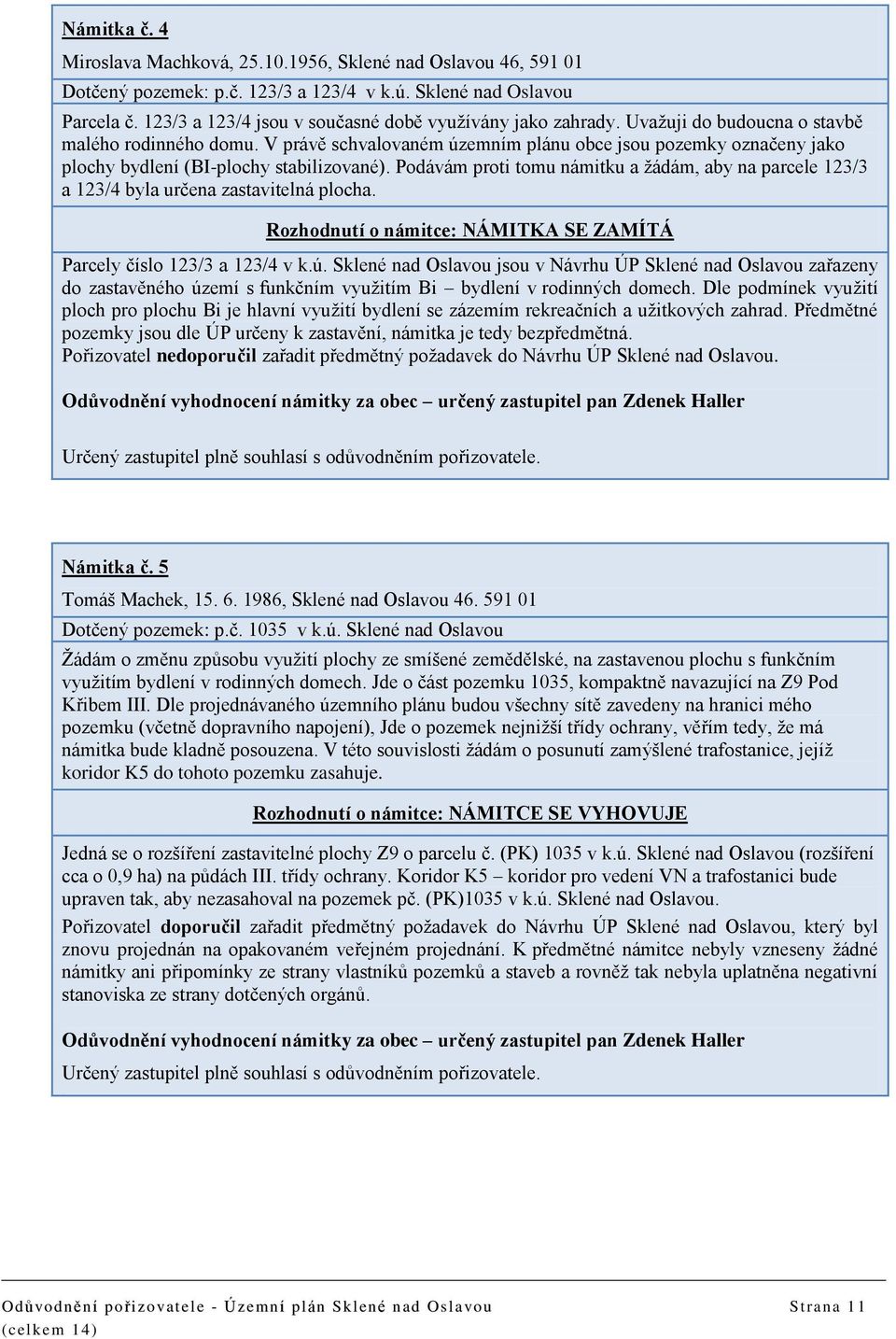 Námitka č. 4

Miroslava Machková, 25.10.1956, Sklené nad Oslavou 46, 591 01

Dotčený pozemek: p.č. 123/3 a 123/4 v k.ú. Sklené nad Oslavou

Parcela č. 123/3 a 123/4 jsou v současné době využívány jako zahrady. Uvažuji do budoucna o stavbě malého rodinného domu. V právě schvalovaném územním plánu obce jsou pozemky označeny jako plochy bydlení (BI-plochy stabilizované). Podávám proti tomu námitku a žádám, aby na parcele 123/3 a 123/4 byla určena zastavitelná plocha.

Rozhodnutí o námitce: NÁMITKA SE ZAMÍTÁ

Parcely číslo 123/3 a 123/4 v k.ú. Sklené nad Oslavou jsou v Návrhu ÚP Sklené nad Oslavou zařazeny do zastavěného území s funkčním využitím Bi – bydlení v rodinných domech. Dle podmínek využití ploch pro plochu Bi je hlavní využití bydlení se zázemím rekreačních a užitkových zahrad. Předmětné pozemky jsou dle ÚP určeny k zastavění, námitka je tedy bezpředmětná.
Pořizovatel nedoporučil zařadit předmětný požadavek do Návrhu ÚP Sklené nad Oslavou.

Odůvodnění vyhodnocení námitky za obec – určený zastupitel pan Zdenek Haller

Určený zastupitel plně souhlasí s odůvodněním pořizovatele.

Námitka č. 5

Tomáš Machek, 15. 6. 1986, Sklené nad Oslavou 46. 591 01

Dotčený pozemek: p.č. 1035 v k.ú. Sklené nad Oslavou

Žádám o změnu způsobu využití plochy ze smíšené zemědělské, na zastavenou plochu s funkčním využitím bydlení v rodinných domech. Jde o část pozemku 1035, kompaktně navazující na Z9 Pod Křibem III. Dle projednávaného územního plánu budou všechny sítě zavedeny na hranici mého pozemku (včetně dopravního napojení), Jde o pozemek nejnižší třídy ochrany, věřím tedy, že má námitka bude kladně posouzena. V této souvislosti žádám o posunutí zamýšlené trafostanice, jejíž koridor K5 do tohoto pozemku zasahuje.

Rozhodnutí o námitce: NÁMITCE SE VYHOVUJE

Jedná se o rozšíření zastavitelné plochy Z9 o parcelu č. (PK) 1035 v k.ú. Sklené nad Oslavou (rozšíření cca o 0,9 ha) na půdách III. třídy ochrany. Koridor K5 – koridor pro vedení VN a trafostanici bude upraven tak, aby nezasahoval na pozemek pč. (PK)1035 v k.ú. Sklené nad Oslavou.

Pořizovatel doporučil zařadit předmětný požadavek do Návrhu ÚP Sklené nad Oslavou, který byl znovu projednán na opakovaném veřejném projednání. K předmětné námitce nebyly vzneseny žádné námitky ani připomínky ze strany vlastníků pozemků a staveb a rovněž tak nebyla uplatněna negativní stanoviska ze strany dotčených orgánů.

Odůvodnění vyhodnocení námitky za obec – určený zastupitel pan Zdenek Haller

Určený zastupitel plně souhlasí s odůvodněním pořizovatele.

Odůvodnění pořizovatele - Územní plán Sklené nad Oslavou Strana 11 (celkem 14)